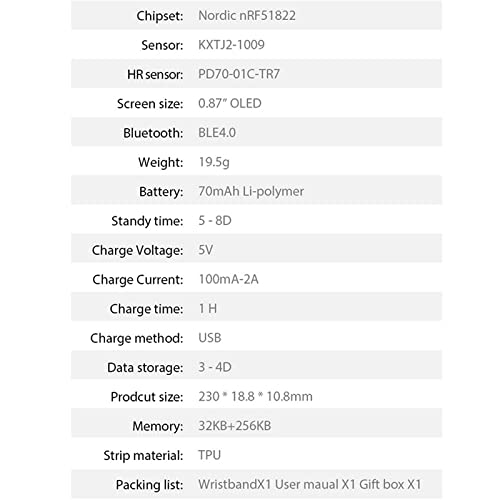 Chipset: Nordic nRF51822

Sensor: KXTJ2-1009

HR sensor: PD70-01C-TR7

Screen size: 0.87" OLED

Bluetooth: BLE4.0

Weight: 19.5g

Battery: 70mAh Li-polymer

Standy time: 5 - 8D

Charge Voltage: 5V

Charge Current: 100mA-2A

Charge time: 1 H

Charge method: USB

Data storage: 3 - 4D

Prodcut size: 230 * 18.8 * 10.8mm

Memory: 32KB+256KB

Strip material: TPU

Packing list: WristbandX1 User maual X1 Gift box X1